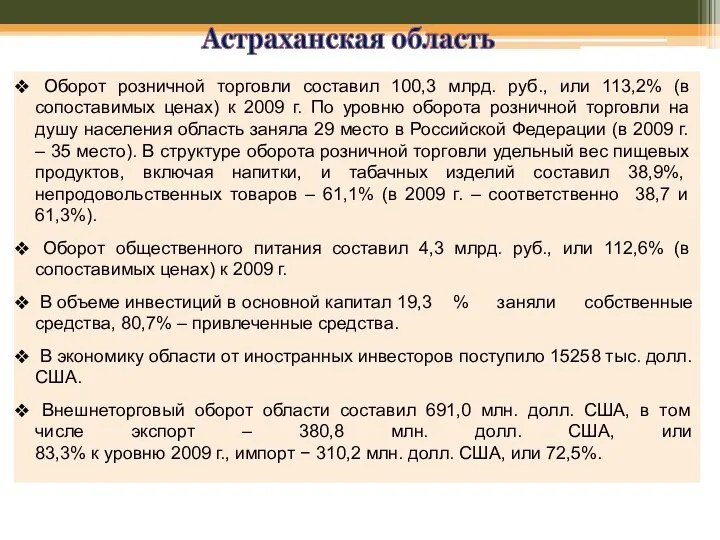 Астраханская область

❖ Оборот розничной торговли составил 100,3 млрд. руб., или 113,2% (в сопоставимых ценах) к 2009 г. По уровню оборота розничной торговли на душу населения область заняла 29 место в Российской Федерации (в 2009 г. – 35 место). В структуре оборота розничной торговли удельный вес пищевых продуктов, включая напитки, и табачных изделий составил 38,9%, непродовольственных товаров – 61,1% (в 2009 г. – соответственно 38,7 и 61,3%).

❖ Оборот общественного питания составил 4,3 млрд. руб., или 112,6% (в сопоставимых ценах) к 2009 г.

❖ В объеме инвестиций в основной капитал 19,3 % заняли собственные средства, 80,7% – привлеченные средства.

❖ В экономику области от иностранных инвесторов поступило 15258 тыс. долл. США.

❖ Внешнеторговый оборот области составил 691,0 млн. долл. США, в том числе экспорт – 380,8 млн. долл. США, или 83,3% к уровню 2009 г., импорт − 310,2 млн. долл. США, или 72,5%.